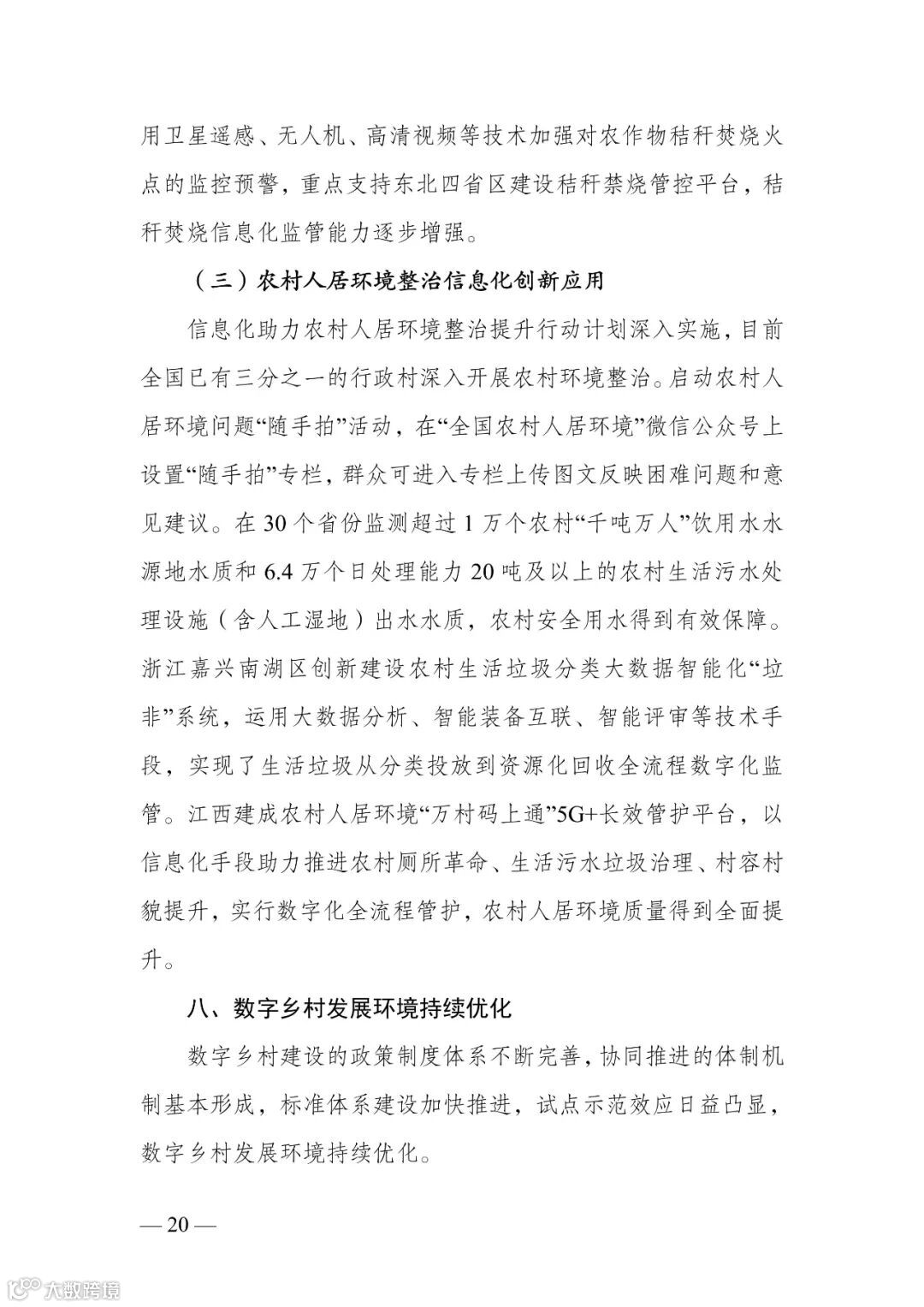 用卫星遥感、无人机、高清视频等技术加强对农作物秸秆焚烧火点的监控预警，重点支持东北四省区建设秸秆禁烧管控平台，秸秆焚烧信息化监管能力逐步增强。

（三）农村人居环境整治信息化创新应用

信息化助力农村人居环境整治提升行动计划深入实施，目前全国已有三分之一的行政村深入开展农村环境整治。启动农村人居环境问题“随手拍”活动，在“全国农村人居环境”微信公众号上设置“随手拍”专栏，群众可进入专栏上传图文反映困难问题和意见建议。在 30 个省份监测超过 1 万个农村“千吨万人”饮用水水源地水质和 6.4 万个日处理能力 20 吨及以上的农村生活污水处理设施（含人工湿地）出水水质，农村安全用水得到有效保障。浙江嘉兴南湖区创新建设农村生活垃圾分类大数据智能化“垃非”系统，运用大数据分析、智能装备互联、智能评审等技术手段，实现了生活垃圾从分类投放到资源化回收全流程数字化监管。江西建成农村人居环境“万村码上通”5G+长效管护平台，以信息化手段助力推进农村厕所革命、生活污水垃圾治理、村容村貌提升，实行数字化全流程管护，农村人居环境质量得到全面提升。

八、数字乡村发展环境持续优化

数字乡村建设的政策制度体系不断完善，协同推进的体制机制基本形成，标准体系建设加快推进，试点示范效应日益凸显，数字乡村发展环境持续优化。

— 20 —

大数跨境